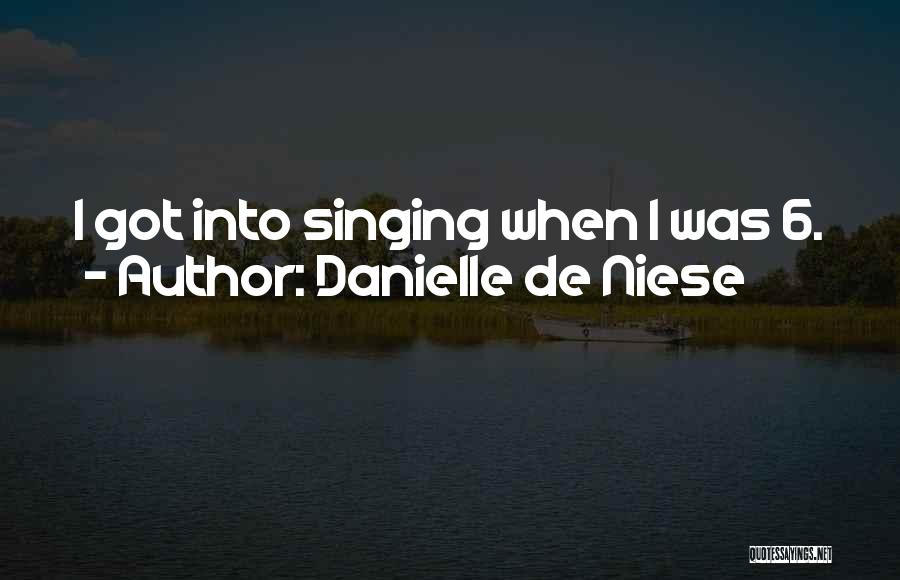 I got into singing when I was 6.
- Author: Danielle de Niese

QUOTESSAYINGS.NET